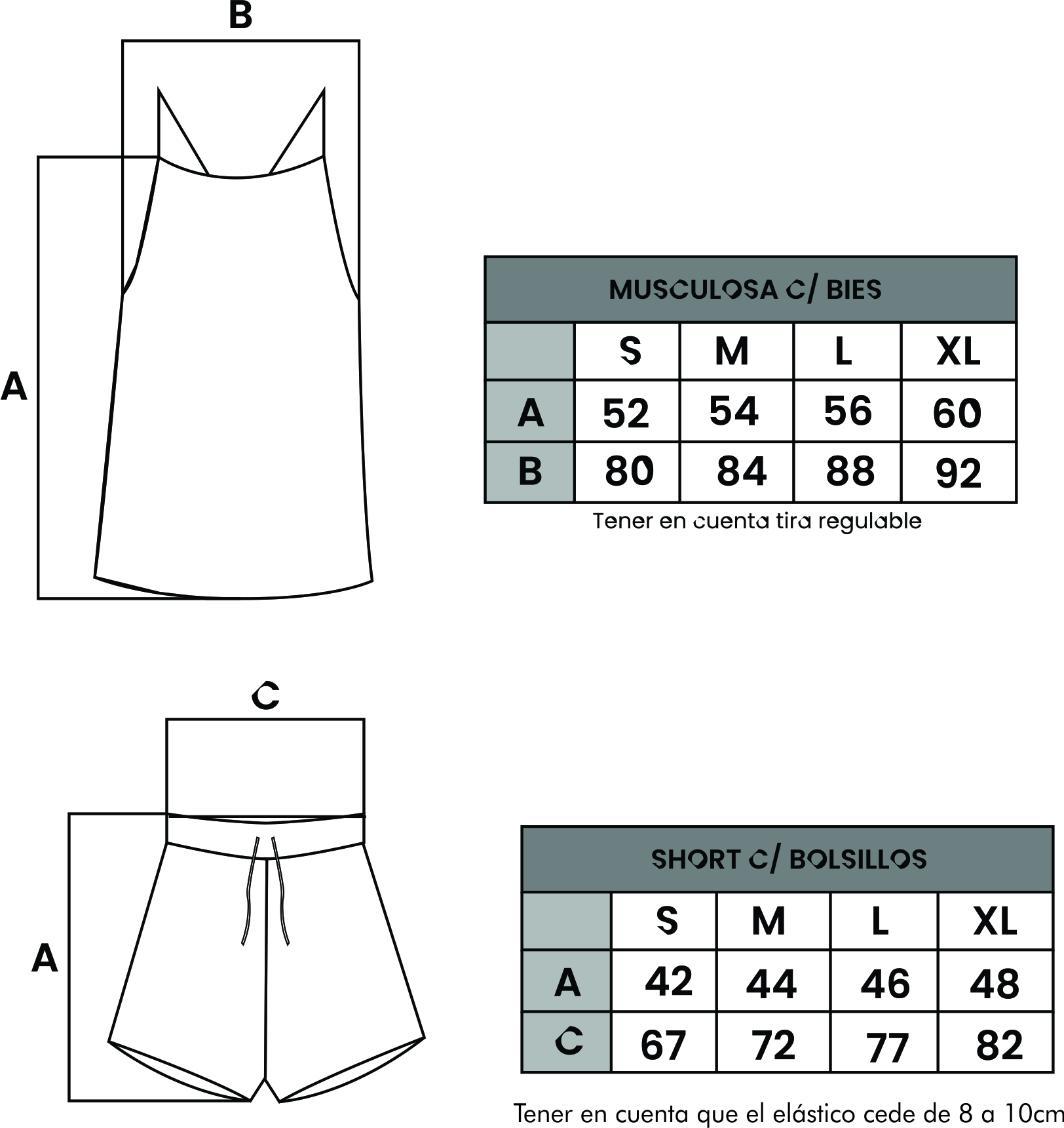 B

A

MUSCULOSA C/ BIES

| | S | M | L | XL |
|---|---|---|---|---|
| A | 52 | 54 | 56 | 60 |
| B | 80 | 84 | 88 | 92 |

Tener en cuenta tira regulable

C

A

SHORT C/ BOLSILLOS

| | S | M | L | XL |
|---|---|---|---|---|
| A | 42 | 44 | 46 | 48 |
| C | 67 | 72 | 77 | 82 |

Tener en cuenta que el elástico cede de 8 a 10cm